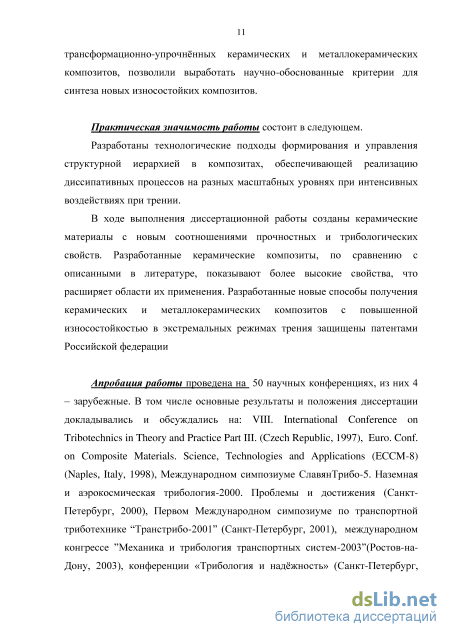 11

трансформационно-упрочнённых керамических и металлокерамических композитов, позволили выработать научно-обоснованные критерии для синтеза новых износостойких композитов.

Практическая значимость работы состоит в следующем.

Разработаны технологические подходы формирования и управления структурной иерархией в композитах, обеспечивающей реализацию диссипативных процессов на разных масштабных уровнях при интенсивных воздействиях при трении.

В ходе выполнения диссертационной работы созданы керамические материалы с новым соотношениями прочностных и трибологических свойств. Разработанные керамические композиты, по сравнению с описанными в литературе, показывают более высокие свойства, что расширяет области их применения. Разработанные новые способы получения керамических и металлокерамических композитов с повышенной износостойкостью в экстремальных режимах трения защищены патентами Российской федерации

Апробация работы проведена на 50 научных конференциях, из них 4 – зарубежные. В том числе основные результаты и положения диссертации докладывались и обсуждались на: VIII. International Conference on Tribotechnics in Theory and Practice Part III. (Czech Republic, 1997), Euro. Conf. on Composite Materials. Science, Technologies and Applications (ECCM-8) (Naples, Italy, 1998), Международном симпозиуме СлавянТрибо-5. Наземная и аэрокосмическая трибология-2000. Проблемы и достижения (Санкт-Петербург, 2000), Первом Международном симпозиуме по транспортной триботехнике “Транстрибо-2001” (Санкт-Петербург, 2001), международном конгрессе ”Механика и трибология транспортных систем-2003”(Ростов-на-Дону, 2003), конференции «Трибология и надёжность» (Санкт-Петербург,

dsLib.net
библиотека диссертаций